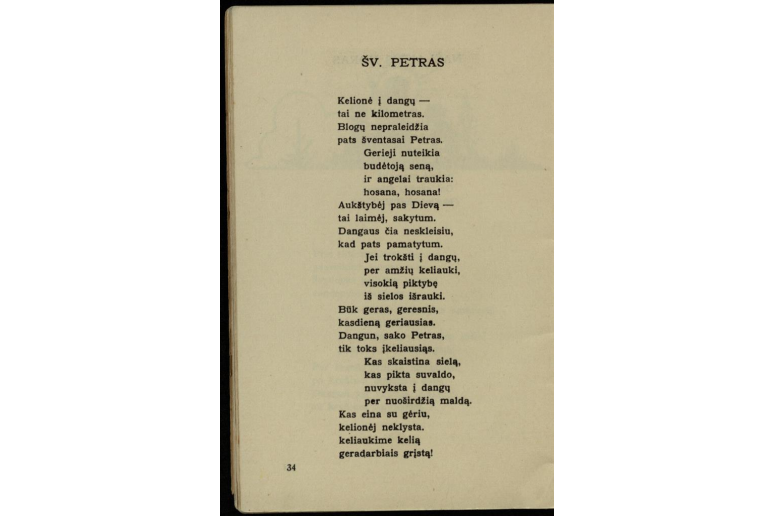 ŠV. PETRAS

Kelionė į dangų —
tai ne kilometras.
Blogų nepraleidžia
pats šventasai Petras.
Gerieji nuteikia
budėtoją seną,
ir angelai traukia:
hosana, hosana!
Aukštybėj pas Dievą —
tai laimėj, sakytum.
Dangaus čia neskleisiu,
kad pats pamatytum.
Jei trokšti į dangų,
per amžių keliauki,
visokią piktybę
iš sielos išrauki.
Būk geras, geresnis,
kasdieną geriausias.
Dangun, sako Petras,
tik toks įkeliausiąs.
Kas skaistina sielą,
kas pikta suvaldo,
nuvyksta į dangų
per nuoširdžią maldą.
Kas eina su gėriu,
kelionėj neklysta.
keliaukime kelią
geradarbiais grįstą!

34